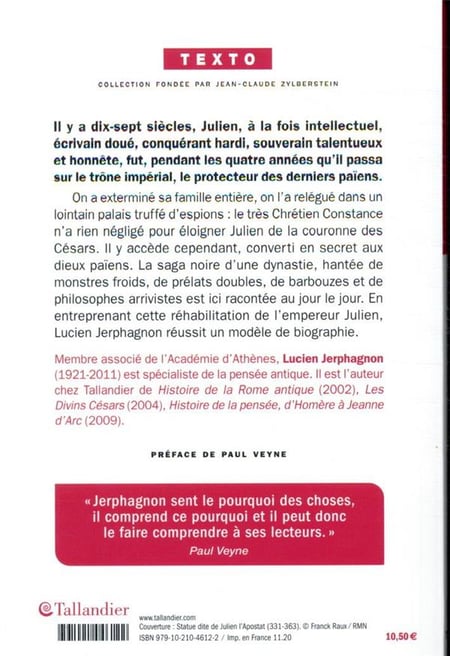 TEXTO

COLLECTION FONDÉE PAR JEAN-CLAUDE ZYLBERSTEIN

Il y a dix-sept siècles, Julien, à la fois intellectuel, écrivain doué, conquérant hardi, souverain talentueux et honnête, fut, pendant les quatre années qu'il passa sur le trône impérial, le protecteur des derniers païens.

On a exterminé sa famille entière, on l'a relégué dans un lointain palais truffé d'espions : le très Chrétien Constance n'a rien négligé pour éloigner Julien de la couronne des Césars. Il y accède cependant, converti en secret aux dieux païens. La saga noire d'une dynastie, hantée de monstres froids, de prélats doubles, de barbouzes et de philosophes arrivistes est ici racontée au jour le jour. En entreprenant cette réhabilitation de l'empereur Julien, Lucien Jerphagnon réussit un modèle de biographie.

Membre associé de l'Académie d'Athènes, Lucien Jerphagnon (1921-2011) est spécialiste de la pensée antique. Il est l'auteur chez Tallandier de Histoire de la Rome antique (2002), Les Divins Césars (2004), Histoire de la pensée, d'Homère à Jeanne d'Arc (2009).

PRÉFACE DE PAUL VEYNE

« Jerphagnon sent le pourquoi des choses, il comprend ce pourquoi et il peut donc le faire comprendre à ses lecteurs. »
Paul Veyne

Tallandier

www.tallandier.com
Couverture : Statue dite de Julien l'Apostat (331-363). © Franck Raux / RMN
ISBN 979-10-210-4612-2 / Imp. en France 11.20

10,50 €